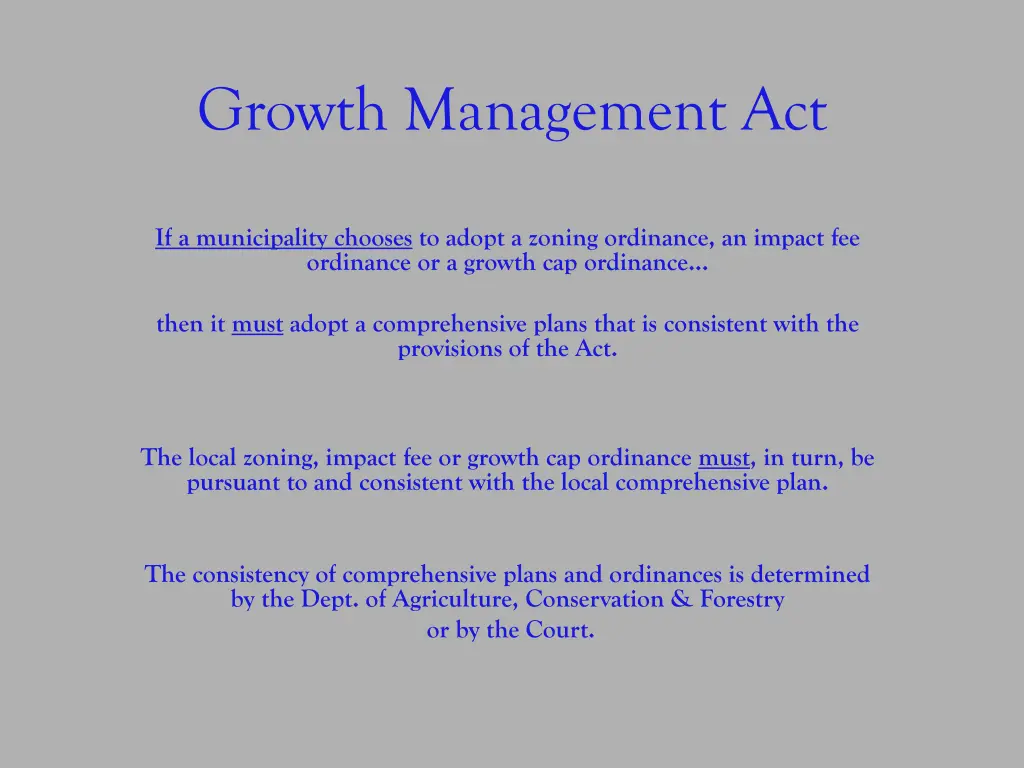 Growth Management Act

If a municipality chooses to adopt a zoning ordinance, an impact fee ordinance or a growth cap ordinance…

then it must adopt a comprehensive plans that is consistent with the provisions of the Act.

The local zoning, impact fee or growth cap ordinance must, in turn, be pursuant to and consistent with the local comprehensive plan.

The consistency of comprehensive plans and ordinances is determined by the Dept. of Agriculture, Conservation & Forestry
or by the Court.